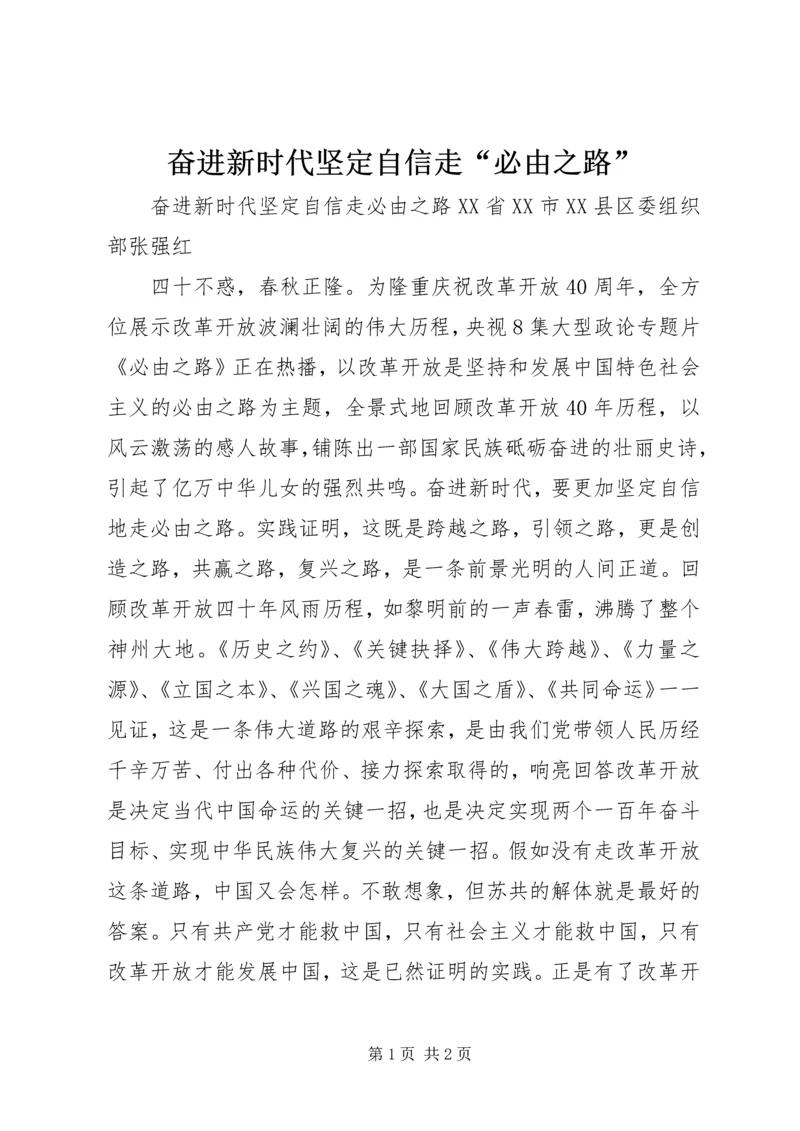 奋进新时代坚定自信走“必由之路”

奋进新时代坚定自信走必由之路 XX 省 XX 市 XX 县区委组织部张强红

四十不惑，春秋正隆。为隆重庆祝改革开放 40 周年，全方位展示改革开放波澜壮阔的伟大历程，央视 8 集大型政论专题片《必由之路》正在热播，以改革开放是坚持和发展中国特色社会主义的必由之路为主题，全景式地回顾改革开放 40 年历程，以风云激荡的感人故事，铺陈出一部国家民族砥砺奋进的壮丽史诗，引起了亿万中华儿女的强烈共鸣。奋进新时代，要更加坚定自信地走必由之路。实践证明，这既是跨越之路，引领之路，更是创造之路，共赢之路，复兴之路，是一条前景光明的人间正道。回顾改革开放四十年风雨历程，如黎明前的一声春雷，沸腾了整个神州大地。《历史之约》、《关键抉择》、《伟大跨越》、《力量之源》、《立国之本》、《兴国之魂》、《大国之盾》、《共同命运》一一见证，这是一条伟大道路的艰辛探索，是由我们党带领人民历经千辛万苦、付出各种代价、接力探索取得的，响亮回答改革开放是决定当代中国命运的关键一招，也是决定实现两个一百年奋斗目标、实现中华民族伟大复兴的关键一招。假如没有走改革开放这条道路，中国又会怎样。不敢想象，但苏共的解体就是最好的答案。只有共产党才能救中国，只有社会主义才能救中国，只有改革开放才能发展中国，这是已然证明的实践。正是有了改革开

第 1 页 共 2 页